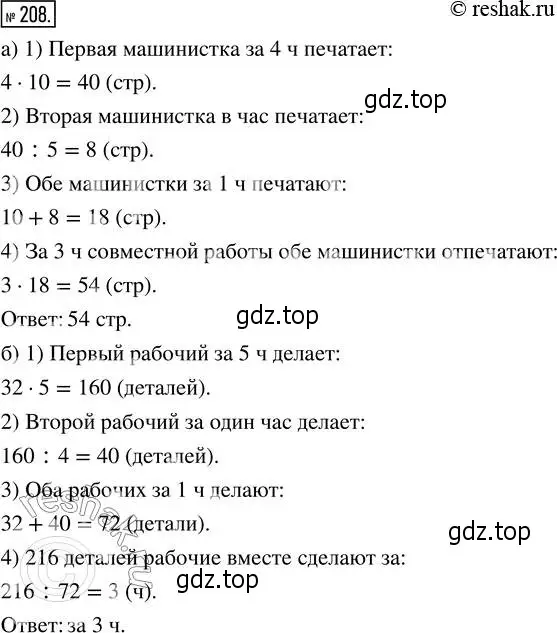 № 208.

© reshak.ru

а) 1) Первая машинистка за 4 ч печатает:

$4 \cdot 10 = 40$ (стр).

gdz.top

2) Вторая машинистка в час печатает:

$40 : 5 = 8$ (стр).

3) Обе машинистки за 1 ч печатают:

$10 + 8 = 18$ (стр).

4) За 3 ч совместной работы обе машинистки отпечатают:

$3 \cdot 18 = 54$ (стр).

Ответ: 54 стр.

gdz.top

б) 1) Первый рабочий за 5 ч делает:

$32 \cdot 5 = 160$ (деталей).

2) Второй рабочий за один час делает:

$160 : 4 = 40$ (деталей).

3) Оба рабочих за 1 ч делают:

$32 + 40 = 72$ (детали).

© reshak.ru

gdz.top

4) 216 деталей рабочие вместе сделают за:

$216 : 72 = 3$ (ч).

gdz.top

Ответ: за 3 ч.